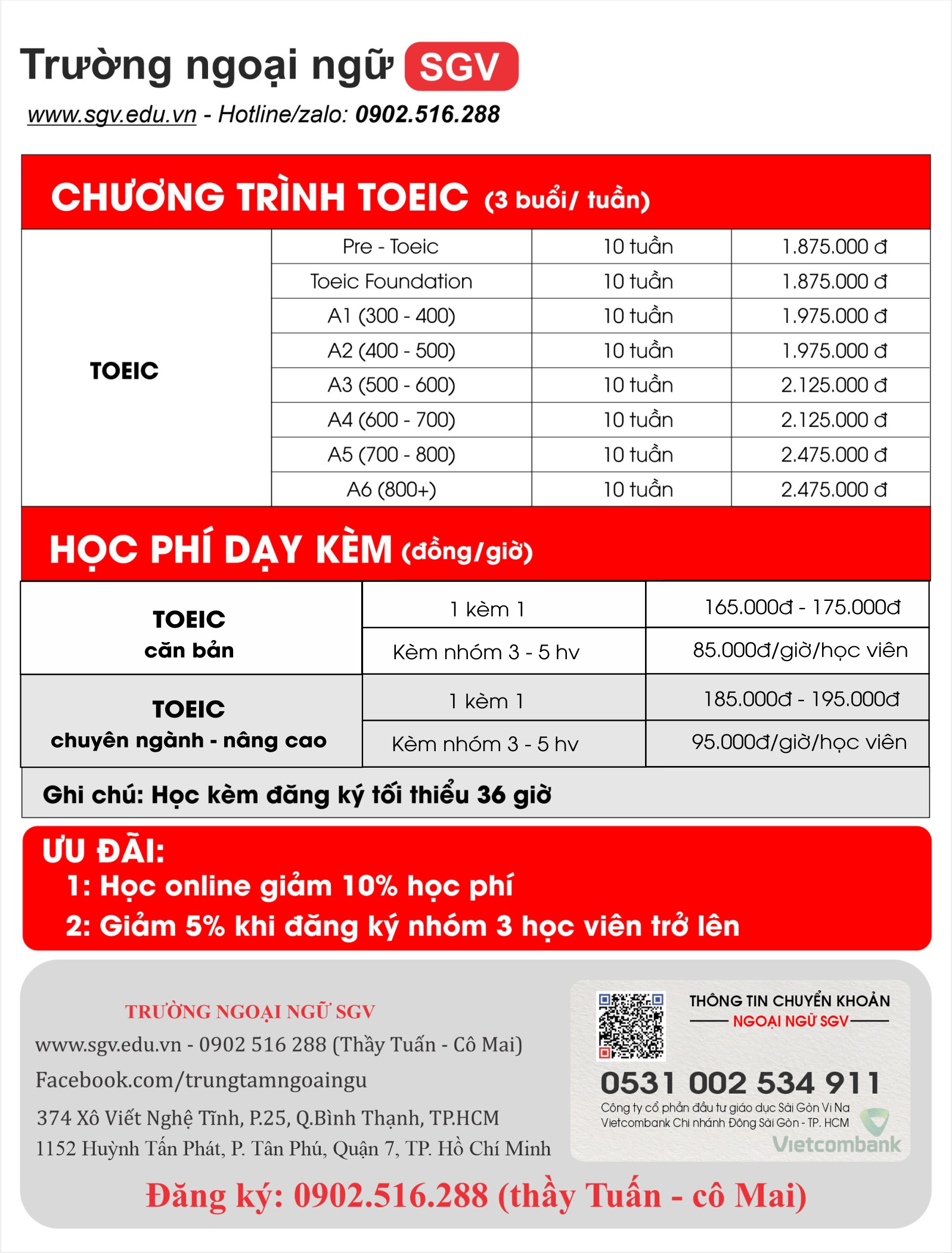 Trường ngoại ngữ SGV

www.sgv.edu.vn - Hotline/zalo: 0902.516.288

CHƯƠNG TRÌNH TOEIC (3 buổi/ tuần)

| TOEIC | Pre - Toeic | 10 tuần | 1.875.000 đ |
|---|---|---|---|
| | Toeic Foundation | 10 tuần | 1.875.000 đ |
| | A1 (300 - 400) | 10 tuần | 1.975.000 đ |
| | A2 (400 - 500) | 10 tuần | 1.975.000 đ |
| | A3 (500 - 600) | 10 tuần | 2.125.000 đ |
| | A4 (600 - 700) | 10 tuần | 2.125.000 đ |
| | A5 (700 - 800) | 10 tuần | 2.475.000 đ |
| | A6 (800+) | 10 tuần | 2.475.000 đ |

HỌC PHÍ DẠY KÈM (đồng/giờ)

| TOEIC căn bản | 1 kèm 1 | 165.000đ - 175.000đ |
|---|---|---|
| | Kèm nhóm 3 - 5 hv | 85.000đ/giờ/học viên |
| TOEIC chuyên ngành - nâng cao | 1 kèm 1 | 185.000đ - 195.000đ |
| | Kèm nhóm 3 - 5 hv | 95.000đ/giờ/học viên |

Ghi chú: Học kèm đăng ký tối thiểu 36 giờ

ƯU ĐÃI:
1: Học online giảm 10% học phí
2: Giảm 5% khi đăng ký nhóm 3 học viên trở lên

TRƯỜNG NGOẠI NGỮ SGV
www.sgv.edu.vn - 0902 516 288 (Thầy Tuấn - Cô Mai)
Facebook.com/trungtamngoaingu
374 Xô Viết Nghệ Tĩnh, P.25, Q.Bình Thạnh, TP.HCM
1152 Huỳnh Tấn Phát, P. Tân Phú, Quận 7, TP. Hồ Chí Minh

THÔNG TIN CHUYỂN KHOẢN
NGOẠI NGỮ SGV
0531 002 534 911
Công ty cổ phần đầu tư giáo dục Sài Gòn Vi Na
Vietcombank Chi nhánh Đông Sài Gòn - TP. HCM
Vietcombank

Đăng ký: 0902.516.288 (thầy Tuấn - cô Mai)